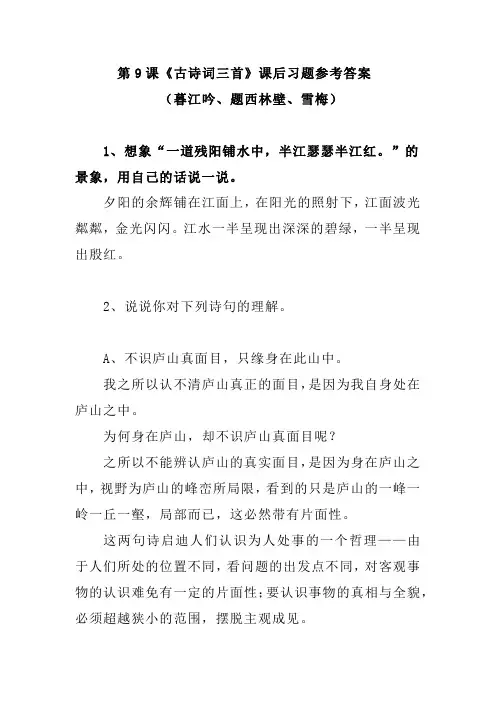 第 9 课《古诗词三首》课后习题参考答案
（暮江吟、题西林壁、雪梅）

1、想象“一道残阳铺水中，半江瑟瑟半江红。”的景象，用自己的话说一说。

夕阳的余辉铺在江面上，在阳光的照射下，江面波光粼粼，金光闪闪。江水一半呈现出深深的碧绿，一半呈现出殷红。

2、说说你对下列诗句的理解。

A、不识庐山真面目，只缘身在此山中。

我之所以认不清庐山真正的面目，是因为我自身处在庐山之中。

为何身在庐山，却不识庐山真面目呢？

之所以不能辨认庐山的真实面目，是因为身在庐山之中，视野为庐山的峰峦所局限，看到的只是庐山的一峰一岭一丘一壑，局部而已，这必然带有片面性。

这两句诗启迪人们认识为人处事的一个哲理——由于人们所处的位置不同，看问题的出发点不同，对客观事物的认识难免有一定的片面性；要认识事物的真相与全貌，必须超越狭小的范围，摆脱主观成见。